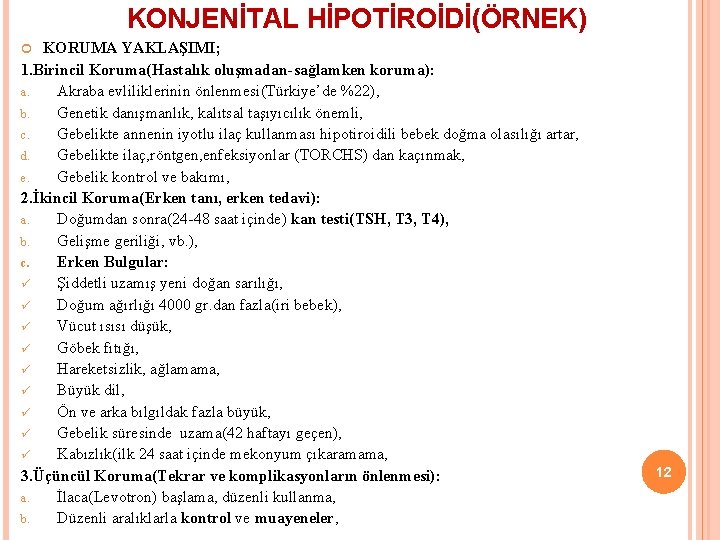 KONJENİTAL HİPOTİROİDİ(ÖRNEK)

KORUMA YAKLAŞIMI;

1.Birincil Koruma(Hastalık oluşmadan-sağlamken koruma):

a. Akraba evliliklerinin önlenmesi(Türkiye' de %22),
b. Genetik danışmanlık, kalıtsal taşıyıcılık önemli,
c. Gebelikte annenin iyotlu ilaç kullanması hipotiroidili bebek doğma olasılığı artar,
d. Gebelikte ilaç,röntgen,enfeksiyonlar (TORCHS) dan kaçınmak,
e. Gebelik kontrol ve bakımı,

2.İkincil Koruma(Erken tanı, erken tedavi):

a. Doğumdan sonra(24-48 saat içinde) kan testi(TSH, T3, T4),
b. Gelişme geriliği, vb.),
c. Erken Bulgular:
✓ Şiddetli uzamış yeni doğan sarılığı,
✓ Doğum ağırlığı 4000 gr.dan fazla(iri bebek),
✓ Vücut ısısı düşük,
✓ Göbek fıtığı,
✓ Hareketsizlik, ağlamama,
✓ Büyük dil,
✓ Ön ve arka bıngıldak fazla büyük,
✓ Gebelik süresinde uzama(42 haftayı geçen),
✓ Kabızlık(ilk 24 saat içinde mekonyum çıkaramama,

3.Üçüncül Koruma(Tekrar ve komplikasyonların önlenmesi):

a. İlaca(Levotron) başlama, düzenli kullanma,
b. Düzenli aralıklarla kontrol ve muayeneler,

12